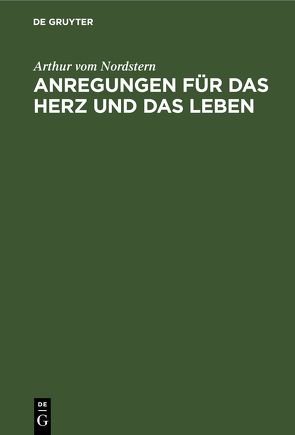 DE GRUYTER

Arthur vom Nordstern

ANREGUNGEN FÜR DAS HERZ UND DAS LEBEN

DE
G